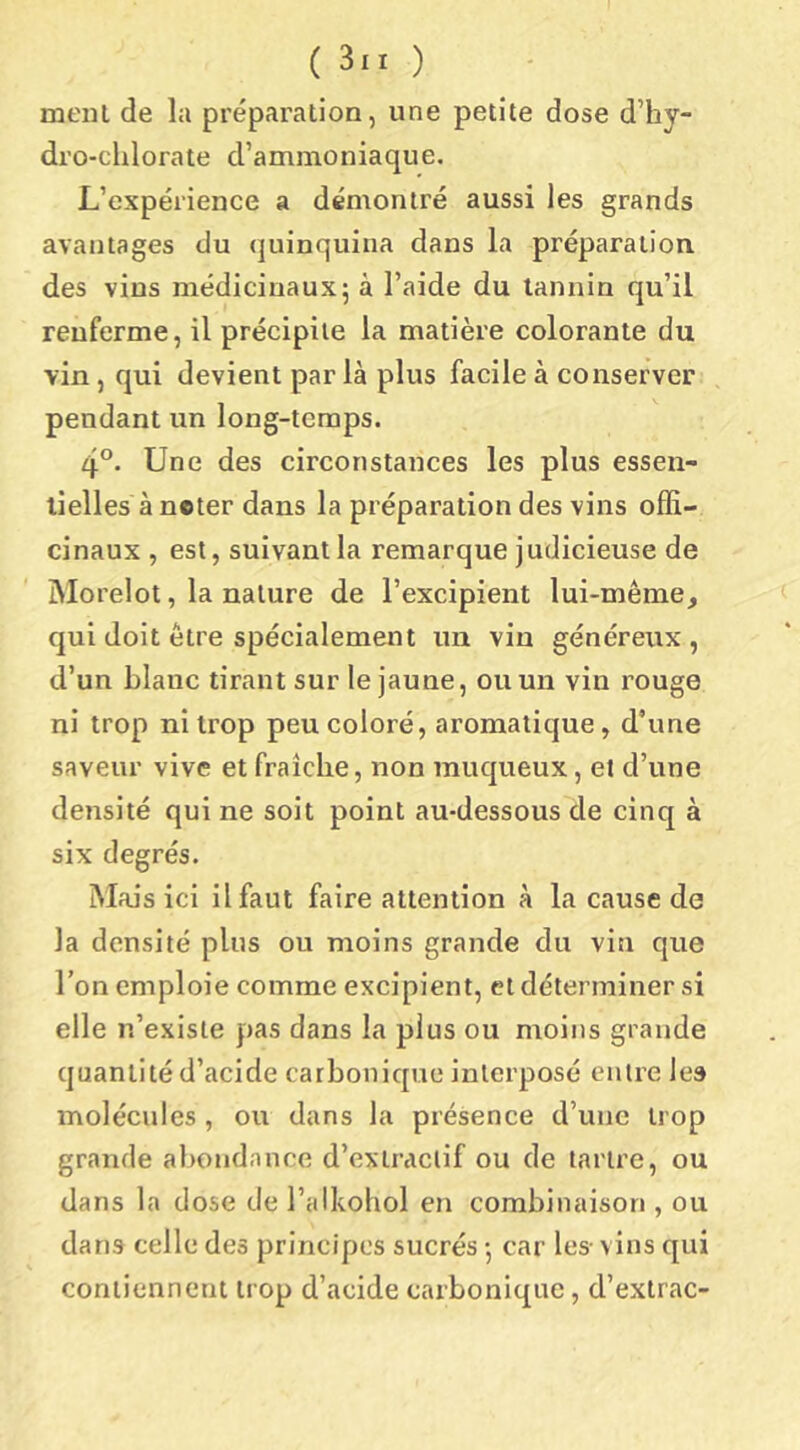 ( 311 )

ment de la préparation, une petite dose d'hydro-chlorate d'ammoniaque.

L'expérience a démontré aussi les grands avantages du quinquina dans la préparation des vins médicinaux; à l'aide du tannin qu'il renferme, il précipite la matière colorante du vin, qui devient par là plus facile à conserver pendant un long-temps.

4°. Une des circonstances les plus essentielles à noter dans la préparation des vins officinaux, est, suivant la remarque judicieuse de Morelot, la nature de l'excipient lui-même, qui doit être spécialement un vin généreux, d'un blanc tirant sur le jaune, ou un vin rouge ni trop ni trop peu coloré, aromatique, d'une saveur vive et fraîche, non muqueux, et d'une densité qui ne soit point au-dessous de cinq à six degrés.

Mais ici il faut faire attention à la cause de la densité plus ou moins grande du vin que l'on emploie comme excipient, et déterminer si elle n'existe pas dans la plus ou moins grande quantité d'acide carbonique interposé entre les molécules, ou dans la présence d'une trop grande abondance d'extractif ou de tartre, ou dans la dose de l'alkohol en combinaison, ou dans celle des principes sucrés; car les vins qui contiennent trop d'acide carbonique, d'extrac-